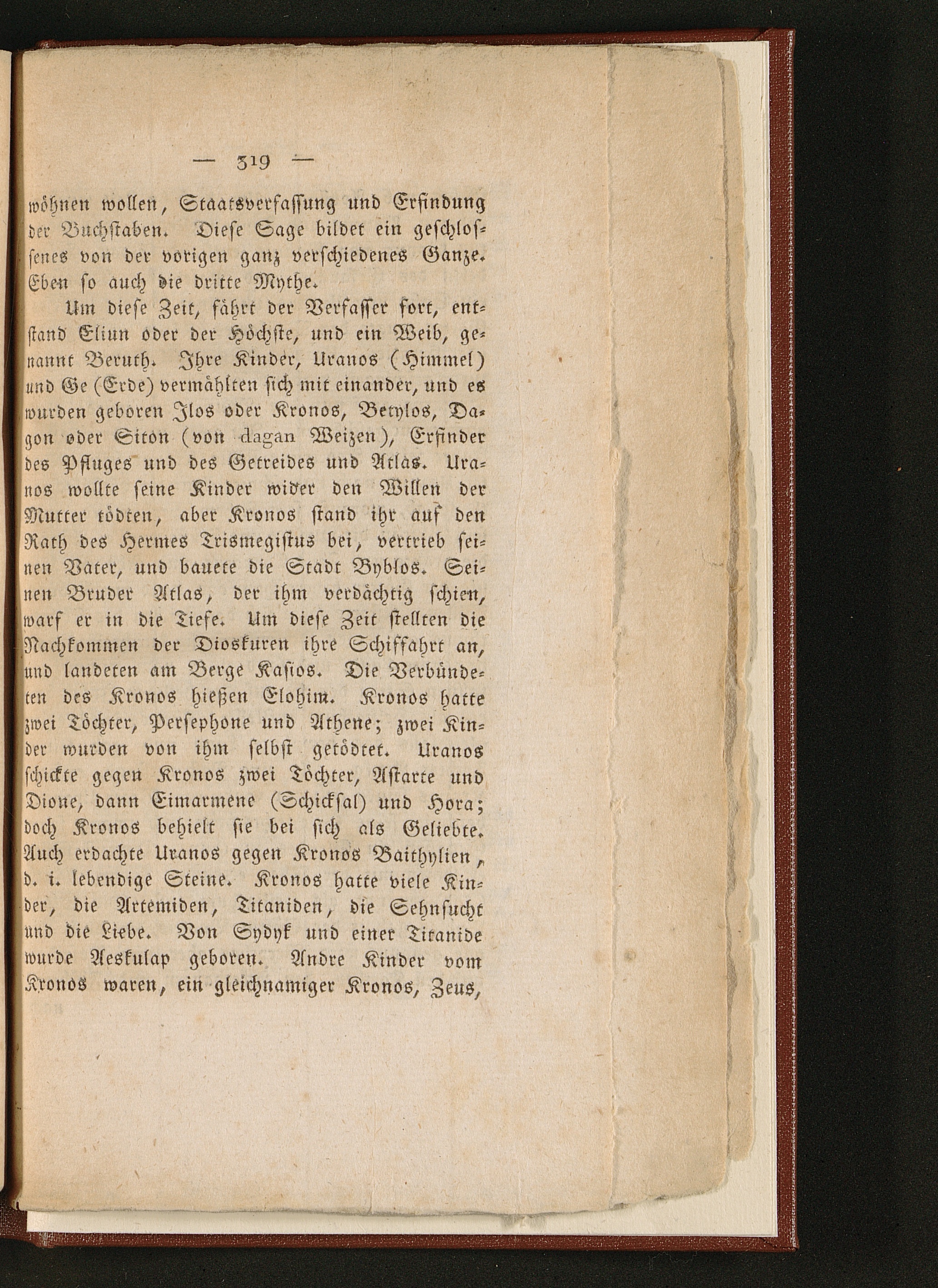 — 319 —

wöhnen wollen, Staatsverfassung und Erfindung der Buchstaben. Diese Sage bildet ein geschlossenes von der vorigen ganz verschiedenes Ganze. Eben so auch die dritte Mythe.

Um diese Zeit, fährt der Verfasser fort, entstand Eliun oder der Höchste, und ein Weib, genannt Beruth. Ihre Kinder, Uranos (Himmel) und Ge (Erde) vermählten sich mit einander, und es wurden geboren Ilos oder Kronos, Betylos, Dagon oder Siton (von dagan Weizen), Erfinder des Pfluges und des Getreides und Atlas. Uranos wollte seine Kinder wider den Willen der Mutter tödten, aber Kronos stand ihr auf den Rath des Hermes Trismegistus bei, vertrieb seinen Vater, und bauete die Stadt Byblos. Seinen Bruder Atlas, der ihm verdächtig schien, warf er in die Tiefe. Um diese Zeit stellten die Nachkommen der Dioskuren ihre Schiffahrt an, und landeten am Berge Kasios. Die Verbündeten des Kronos hießen Elohim. Kronos hatte zwei Töchter, Persephone und Athene; zwei Kinder wurden von ihm selbst getödtet. Uranos schickte gegen Kronos zwei Töchter, Astarte und Dione, dann Eimarmene (Schicksal) und Hora; doch Kronos behielt sie bei sich als Geliebte. Auch erdachte Uranos gegen Kronos Baithylien, d. i. lebendige Steine. Kronos hatte viele Kinder, die Artemiden, Titaniden, die Sehnsucht und die Liebe. Von Sydyk und einer Titanide wurde Aeskulap geboren. Andre Kinder vom Kronos waren, ein gleichnamiger Kronos, Zeus,